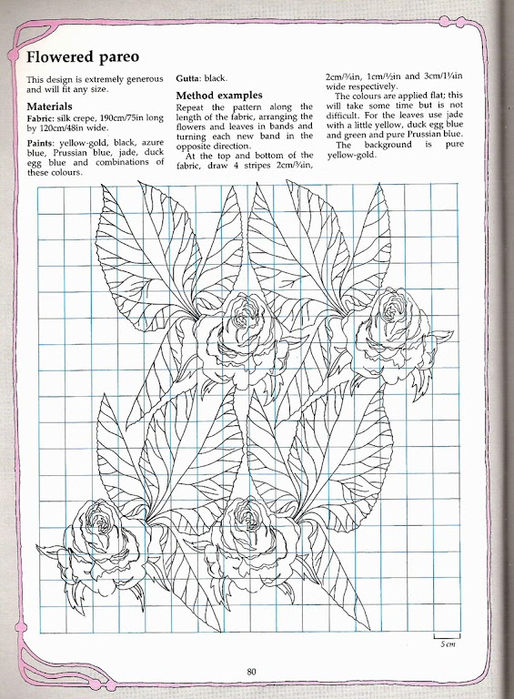 Flowered pareo

This design is extremely generous and will fit any size.

Materials

Fabric: silk crepe, 190cm/75in long by 120cm/48in wide.

Paints: yellow-gold, black, azure blue, Prussian blue, jade, duck egg blue and combinations of these colours.

Gutta: black.

Method examples

Repeat the pattern along the length of the fabric, arranging the flowers and leaves in bands and turning each new band in the opposite direction.

At the top and bottom of the fabric, draw 4 stripes 2cm/¾in, 2cm/¾in, 1cm/½in and 3cm/1¼in wide respectively.

The colours are applied flat; this will take some time but is not difficult. For the leaves use jade with a little yellow, duck egg blue and green and pure Prussian blue.

The background is pure yellow-gold.

5 cm

80